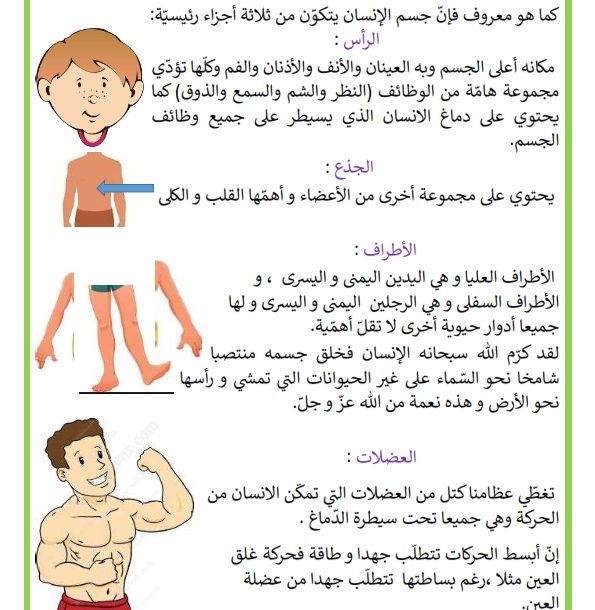 كما هو معروف فإنّ جسم الإنسان يتكوّن من ثلاثة أجزاء رئيسيّة:

الرأس :

مكانه أعلى الجسم وبه العينان والأنف والأذنان والفم وكلّها تؤدّي مجموعة هامّة من الوظائف (النظر والشم والسمع والذوق) كما يحتوي على دماغ الانسان الذي يسيطر على جميع وظائف الجسم.

الجذع :

يحتوي على مجموعة أخرى من الأعضاء و أهمّها القلب و الكلى

الأطراف :

الأطراف العليا و هي اليدين اليمنى و اليسرى ، و الأطراف السفلى و هي الرجلين اليمنى و اليسرى و لها جميعا أدوار حيوية أخرى لا تقلّ أهمّية.

لقد كرّم الله سبحانه الإنسان فخلق جسمه منتصبا شامخا نحو السّماء على غير الحيوانات التي تمشي و رأسها نحو الأرض و هذه نعمة من الله عزّ و جلّ.

العضلات :

تغطّي عظامنا كتل من العضلات التي تمكّن الانسان من الحركة وهي جميعا تحت سيطرة الدّماغ .

إنّ أبسط الحركات تتطلّب جهدا و طاقة فحركة غلق العين مثلا ،رغم بساطتها تتطلّب جهدا من عضلة العين.